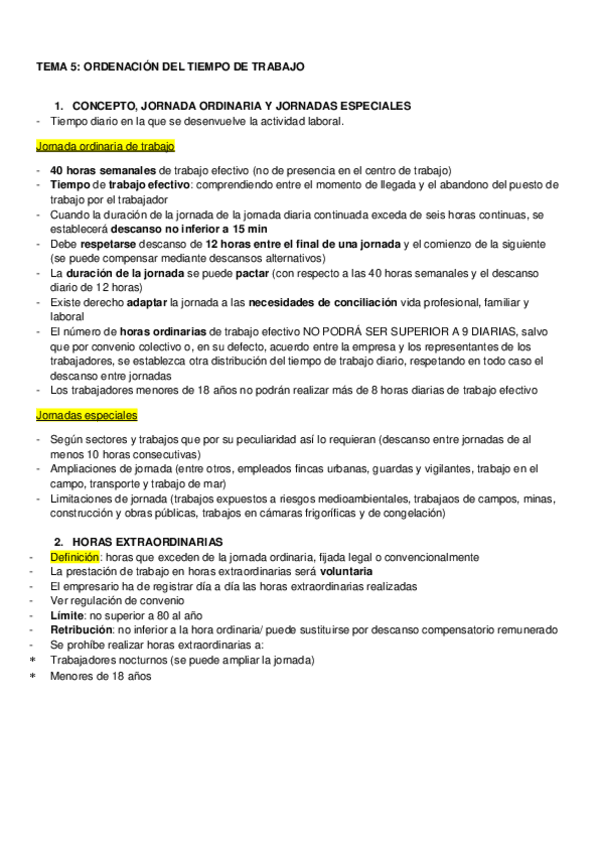 TEMA 5: ORDENACIÓN DEL TIEMPO DE TRABAJO

1. CONCEPTO, JORNADA ORDINARIA Y JORNADAS ESPECIALES
- Tiempo diario en la que se desenvuelve la actividad laboral.

Jornada ordinaria de trabajo

- 40 horas semanales de trabajo efectivo (no de presencia en el centro de trabajo)
- Tiempo de trabajo efectivo: comprendiendo entre el momento de llegada y el abandono del puesto de trabajo por el trabajador
- Cuando la duración de la jornada de la jornada diaria continuada exceda de seis horas continuas, se establecerá descanso no inferior a 15 min
- Debe respetarse descanso de 12 horas entre el final de una jornada y el comienzo de la siguiente (se puede compensar mediante descansos alternativos)
- La duración de la jornada se puede pactar (con respecto a las 40 horas semanales y el descanso diario de 12 horas)
- Existe derecho adaptar la jornada a las necesidades de conciliación vida profesional, familiar y laboral
- El número de horas ordinarias de trabajo efectivo NO PODRÁ SER SUPERIOR A 9 DIARIAS, salvo que por convenio colectivo o, en su defecto, acuerdo entre la empresa y los representantes de los trabajadores, se establezca otra distribución del tiempo de trabajo diario, respetando en todo caso el descanso entre jornadas
- Los trabajadores menores de 18 años no podrán realizar más de 8 horas diarias de trabajo efectivo

Jornadas especiales

- Según sectores y trabajos que por su peculiaridad así lo requieran (descanso entre jornadas de al menos 10 horas consecutivas)
- Ampliaciones de jornada (entre otros, empleados fincas urbanas, guardas y vigilantes, trabajo en el campo, transporte y trabajo de mar)
- Limitaciones de jornada (trabajos expuestos a riesgos medioambientales, trabajaos de campos, minas, construcción y obras públicas, trabajos en cámaras frigoríficas y de congelación)

2. HORAS EXTRAORDINARIAS
- Definición: horas que exceden de la jornada ordinaria, fijada legal o convencionalmente
- La prestación de trabajo en horas extraordinarias será voluntaria
- El empresario ha de registrar día a día las horas extraordinarias realizadas
- Ver regulación de convenio
- Límite: no superior a 80 al año
- Retribución: no inferior a la hora ordinaria/ puede sustituirse por descanso compensatorio remunerado
- Se prohíbe realizar horas extraordinarias a:
* Trabajadores nocturnos (se puede ampliar la jornada)
* Menores de 18 años